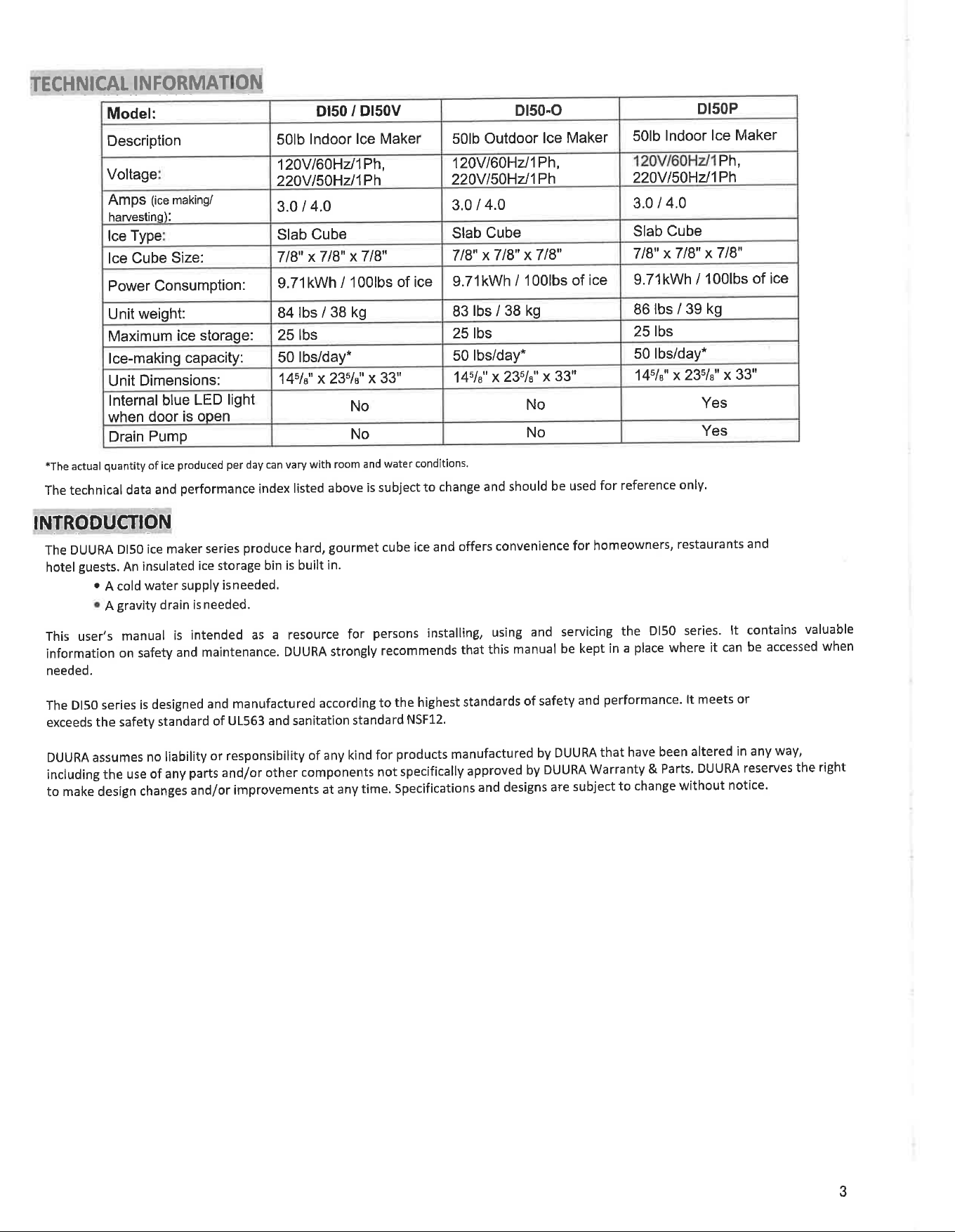 TECHNICAL INFORMATION

| Model: | DI50 / DI50V | DI50-O | DI50P |
|---|---|---|---|
| Description | 50lb Indoor Ice Maker | 50lb Outdoor Ice Maker | 50lb Indoor Ice Maker |
| Voltage: | 120V/60Hz/1Ph, 220V/50Hz/1Ph | 120V/60Hz/1Ph, 220V/50Hz/1Ph | 120V/60Hz/1Ph, 220V/50Hz/1Ph |
| Amps (ice making/ harvesting): | 3.0 / 4.0 | 3.0 / 4.0 | 3.0 / 4.0 |
| Ice Type: | Slab Cube | Slab Cube | Slab Cube |
| Ice Cube Size: | 7/8" x 7/8" x 7/8" | 7/8" x 7/8" x 7/8" | 7/8" x 7/8" x 7/8" |
| Power Consumption: | 9.71kWh / 100lbs of ice | 9.71kWh / 100lbs of ice | 9.71kWh / 100lbs of ice |
| Unit weight: | 84 lbs / 38 kg | 83 lbs / 38 kg | 86 lbs / 39 kg |
| Maximum ice storage: | 25 lbs | 25 lbs | 25 lbs |
| Ice-making capacity: | 50 lbs/day* | 50 lbs/day* | 50 lbs/day* |
| Unit Dimensions: | $14\frac{5}{8}$" x $23\frac{5}{8}$" x 33" | $14\frac{5}{8}$" x $23\frac{5}{8}$" x 33" | $14\frac{5}{8}$" x $23\frac{5}{8}$" x 33" |
| Internal blue LED light when door is open | No | No | Yes |
| Drain Pump | No | No | Yes |

*The actual quantity of ice produced per day can vary with room and water conditions.

The technical data and performance index listed above is subject to change and should be used for reference only.

INTRODUCTION

The DUURA DI50 ice maker series produce hard, gourmet cube ice and offers convenience for homeowners, restaurants and hotel guests. An insulated ice storage bin is built in.
• A cold water supply isneeded.
• A gravity drain isneeded.

This user's manual is intended as a resource for persons installing, using and servicing the DI50 series. It contains valuable information on safety and maintenance. DUURA strongly recommends that this manual be kept in a place where it can be accessed when needed.

The DI50 series is designed and manufactured according to the highest standards of safety and performance. It meets or exceeds the safety standard of UL563 and sanitation standard NSF12.

DUURA assumes no liability or responsibility of any kind for products manufactured by DUURA that have been altered in any way, including the use of any parts and/or other components not specifically approved by DUURA Warranty & Parts. DUURA reserves the right to make design changes and/or improvements at any time. Specifications and designs are subject to change without notice.

3